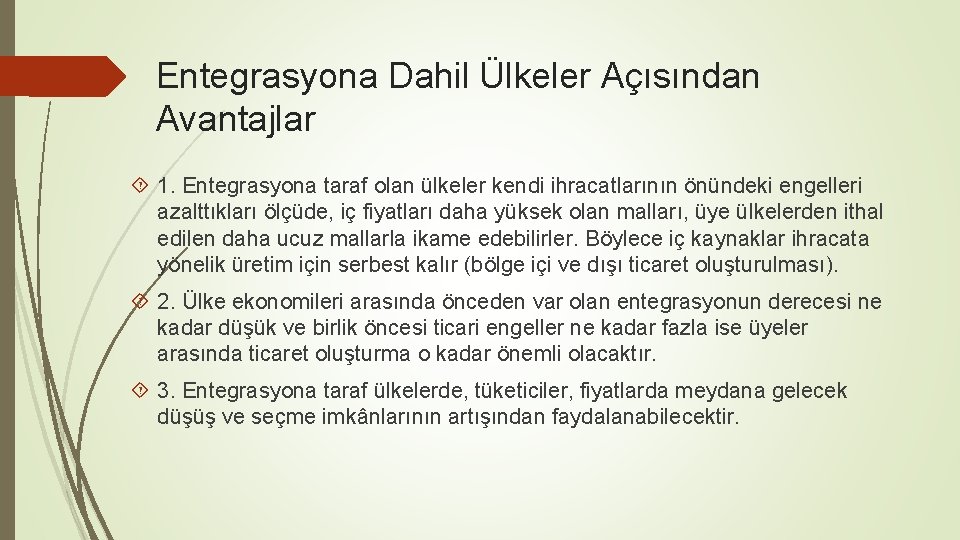 Entegrasyona Dahil Ülkeler Açısından Avantajlar

1. Entegrasyona taraf olan ülkeler kendi ihracatlarının önündeki engelleri azalttıkları ölçüde, iç fiyatları daha yüksek olan malları, üye ülkelerden ithal edilen daha ucuz mallarla ikame edebilirler. Böylece iç kaynaklar ihracata yönelik üretim için serbest kalır (bölge içi ve dışı ticaret oluşturulması).

2. Ülke ekonomileri arasında önceden var olan entegrasyonun derecesi ne kadar düşük ve birlik öncesi ticari engeller ne kadar fazla ise üyeler arasında ticaret oluşturma o kadar önemli olacaktır.

3. Entegrasyona taraf ülkelerde, tüketiciler, fiyatlarda meydana gelecek düşüş ve seçme imkânlarının artışından faydalanabilecektir.